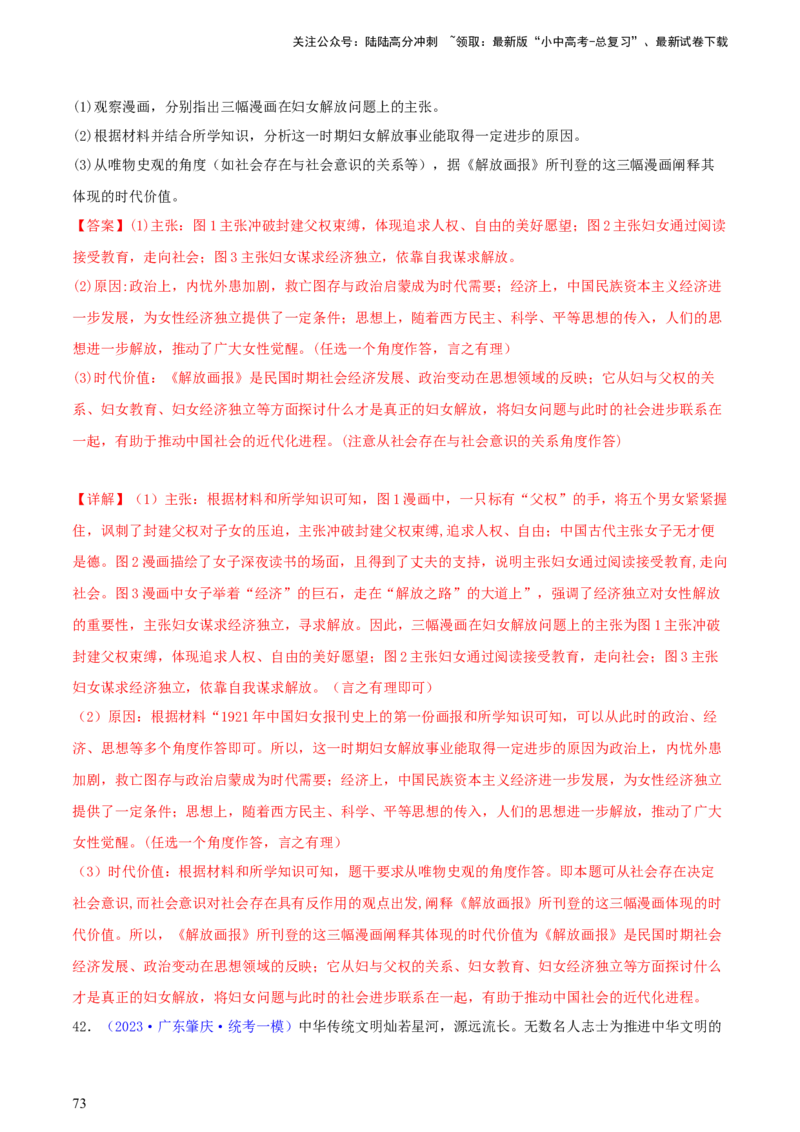 关注公众号：陆陆高分冲刺 ~领取：最新版“小中高考-总复习”、最新试卷下载

(1)观察漫画，分别指出三幅漫画在妇女解放问题上的主张。
(2)根据材料并结合所学知识，分析这一时期妇女解放事业能取得一定进步的原因。
(3)从唯物史观的角度（如社会存在与社会意识的关系等），据《解放画报》所刊登的这三幅漫画阐释其体现的时代价值。

【答案】(1)主张：图1主张冲破封建父权束缚，体现追求人权、自由的美好愿望；图2主张妇女通过阅读接受教育，走向社会；图3主张妇女谋求经济独立，依靠自我谋求解放。
(2)原因:政治上，内忧外患加剧，救亡图存与政治启蒙成为时代需要；经济上，中国民族资本主义经济进一步发展，为女性经济独立提供了一定条件；思想上，随着西方民主、科学、平等思想的传入，人们的思想进一步解放，推动了广大女性觉醒。(任选一个角度作答，言之有理)
(3)时代价值：《解放画报》是民国时期社会经济发展、政治变动在思想领域的反映；它从妇与父权的关系、妇女教育、妇女经济独立等方面探讨什么才是真正的妇女解放，将妇女问题与此时的社会进步联系在一起，有助于推动中国社会的近代化进程。(注意从社会存在与社会意识的关系角度作答)

【详解】（1）主张：根据材料和所学知识可知，图1漫画中，一只标有“父权”的手，将五个男女紧紧握住，讽刺了封建父权对子女的压迫，主张冲破封建父权束缚,追求人权、自由；中国古代主张女子无才便是德。图2漫画描绘了女子深夜读书的场面，且得到了丈夫的支持，说明主张妇女通过阅读接受教育,走向社会。图3漫画中女子举着“经济”的巨石，走在“解放之路”的大道上”，强调了经济独立对女性解放的重要性，主张妇女谋求经济独立，寻求解放。因此，三幅漫画在妇女解放问题上的主张为图1主张冲破封建父权束缚，体现追求人权、自由的美好愿望；图2主张妇女通过阅读接受教育，走向社会；图3主张妇女谋求经济独立，依靠自我谋求解放。（言之有理即可）
（2）原因：根据材料“1921年中国妇女报刊史上的第一份画报和所学知识可知，可以从此时的政治、经济、思想等多个角度作答即可。所以，这一时期妇女解放事业能取得一定进步的原因为政治上，内忧外患加剧，救亡图存与政治启蒙成为时代需要；经济上，中国民族资本主义经济进一步发展，为女性经济独立提供了一定条件；思想上，随着西方民主、科学、平等思想的传入，人们的思想进一步解放，推动了广大女性觉醒。(任选一个角度作答，言之有理)
（3）时代价值：根据材料和所学知识可知，题干要求从唯物史观的角度作答。即本题可从社会存在决定社会意识,而社会意识对社会存在具有反作用的观点出发,阐释《解放画报》所刊登的这三幅漫画体现的时代价值。所以，《解放画报》所刊登的这三幅漫画阐释其体现的时代价值为《解放画报》是民国时期社会经济发展、政治变动在思想领域的反映；它从妇与父权的关系、妇女教育、妇女经济独立等方面探讨什么才是真正的妇女解放，将妇女问题与此时的社会进步联系在一起，有助于推动中国社会的近代化进程。
42．（2023·广东肇庆·统考一模）中华传统文明灿若星河，源远流长。无数名人志士为推进中华文明的

73